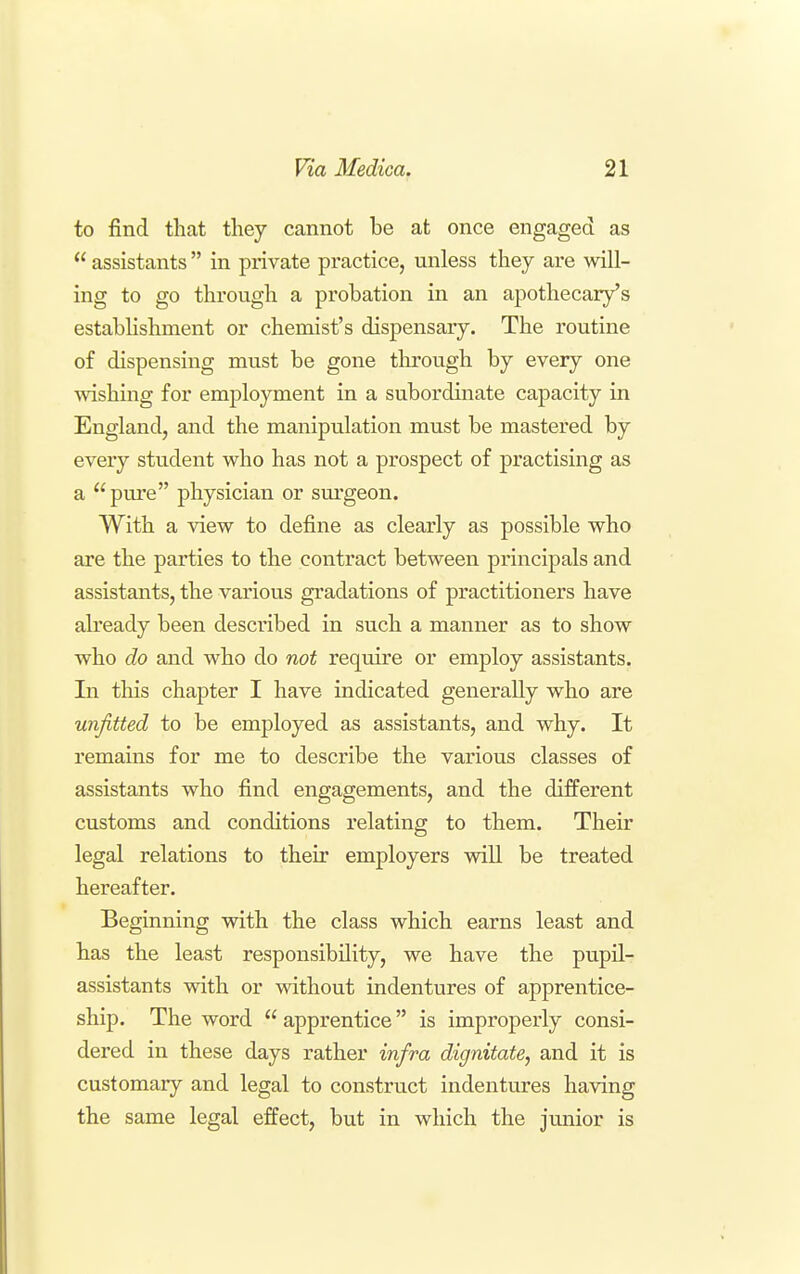 Via Medica. 21

to find that they cannot be at once engaged as "assistants" in private practice, unless they are willing to go through a probation in an apothecary's establishment or chemist's dispensary. The routine of dispensing must be gone through by every one wishing for employment in a subordinate capacity in England, and the manipulation must be mastered by every student who has not a prospect of practising as a "pure" physician or surgeon.

With a view to define as clearly as possible who are the parties to the contract between principals and assistants, the various gradations of practitioners have already been described in such a manner as to show who do and who do not require or employ assistants. In this chapter I have indicated generally who are unfitted to be employed as assistants, and why. It remains for me to describe the various classes of assistants who find engagements, and the different customs and conditions relating to them. Their legal relations to their employers will be treated hereafter.

Beginning with the class which earns least and has the least responsibility, we have the pupil-assistants with or without indentures of apprenticeship. The word "apprentice" is improperly considered in these days rather infra dignitate, and it is customary and legal to construct indentures having the same legal effect, but in which the junior is